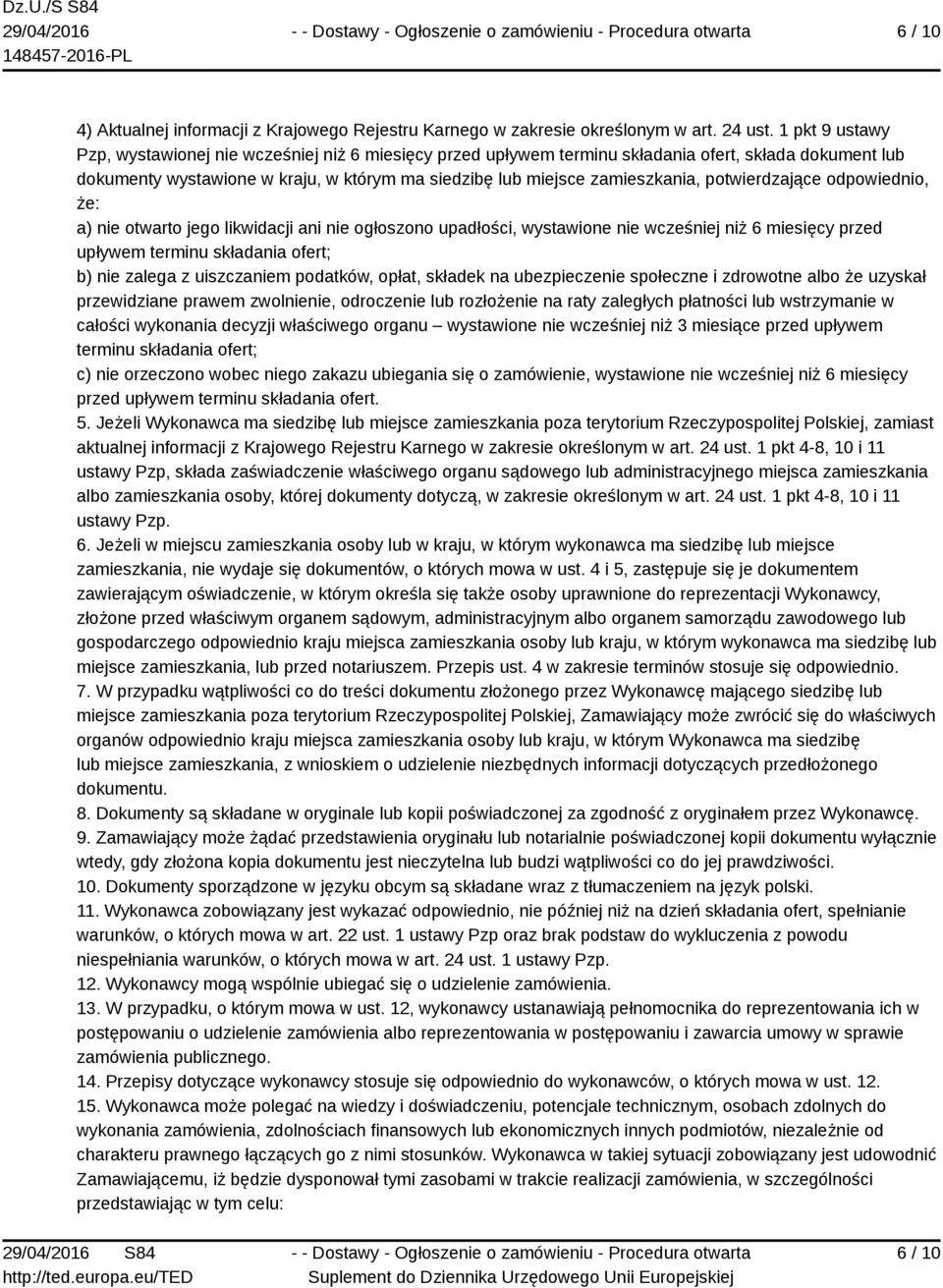 Dz.U./S S84
29/04/2016
148457-2016-PL

- - Dostawy - Ogłoszenie o zamówieniu - Procedura otwarta

6 / 10

4) Aktualnej informacji z Krajowego Rejestru Karnego w zakresie określonym w art. 24 ust. 1 pkt 9 ustawy Pzp, wystawionej nie wcześniej niż 6 miesięcy przed upływem terminu składania ofert, składa dokument lub dokumenty wystawione w kraju, w którym ma siedzibę lub miejsce zamieszkania, potwierdzające odpowiednio, że:
a) nie otwarto jego likwidacji ani nie ogłoszono upadłości, wystawione nie wcześniej niż 6 miesięcy przed upływem terminu składania ofert;
b) nie zalega z uiszczaniem podatków, opłat, składek na ubezpieczenie społeczne i zdrowotne albo że uzyskał przewidziane prawem zwolnienie, odroczenie lub rozłożenie na raty zaległych płatności lub wstrzymanie w całości wykonania decyzji właściwego organu – wystawione nie wcześniej niż 3 miesiące przed upływem terminu składania ofert;
c) nie orzeczono wobec niego zakazu ubiegania się o zamówienie, wystawione nie wcześniej niż 6 miesięcy przed upływem terminu składania ofert.
5. Jeżeli Wykonawca ma siedzibę lub miejsce zamieszkania poza terytorium Rzeczypospolitej Polskiej, zamiast aktualnej informacji z Krajowego Rejestru Karnego w zakresie określonym w art. 24 ust. 1 pkt 4-8, 10 i 11 ustawy Pzp, składa zaświadczenie właściwego organu sądowego lub administracyjnego miejsca zamieszkania albo zamieszkania osoby, której dokumenty dotyczą, w zakresie określonym w art. 24 ust. 1 pkt 4-8, 10 i 11 ustawy Pzp.
6. Jeżeli w miejscu zamieszkania osoby lub w kraju, w którym wykonawca ma siedzibę lub miejsce zamieszkania, nie wydaje się dokumentów, o których mowa w ust. 4 i 5, zastępuje się je dokumentem zawierającym oświadczenie, w którym określa się także osoby uprawnione do reprezentacji Wykonawcy, złożone przed właściwym organem sądowym, administracyjnym albo organem samorządu zawodowego lub gospodarczego odpowiednio kraju miejsca zamieszkania osoby lub kraju, w którym wykonawca ma siedzibę lub miejsce zamieszkania, lub przed notariuszem. Przepis ust. 4 w zakresie terminów stosuje się odpowiednio.
7. W przypadku wątpliwości co do treści dokumentu złożonego przez Wykonawcę mającego siedzibę lub miejsce zamieszkania poza terytorium Rzeczypospolitej Polskiej, Zamawiający może zwrócić się do właściwych organów odpowiednio kraju miejsca zamieszkania osoby lub kraju, w którym Wykonawca ma siedzibę lub miejsce zamieszkania, z wnioskiem o udzielenie niezbędnych informacji dotyczących przedłożonego dokumentu.
8. Dokumenty są składane w oryginale lub kopii poświadczonej za zgodność z oryginałem przez Wykonawcę.
9. Zamawiający może żądać przedstawienia oryginału lub notarialnie poświadczonej kopii dokumentu wyłącznie wtedy, gdy złożona kopia dokumentu jest nieczytelna lub budzi wątpliwości co do jej prawdziwości.
10. Dokumenty sporządzone w języku obcym są składane wraz z tłumaczeniem na język polski.
11. Wykonawca zobowiązany jest wykazać odpowiednio, nie później niż na dzień składania ofert, spełnianie warunków, o których mowa w art. 22 ust. 1 ustawy Pzp oraz brak podstaw do wykluczenia z powodu niespełniania warunków, o których mowa w art. 24 ust. 1 ustawy Pzp.
12. Wykonawcy mogą wspólnie ubiegać się o udzielenie zamówienia.
13. W przypadku, o którym mowa w ust. 12, wykonawcy ustanawiają pełnomocnika do reprezentowania ich w postępowaniu o udzielenie zamówienia albo reprezentowania w postępowaniu i zawarcia umowy w sprawie zamówienia publicznego.
14. Przepisy dotyczące wykonawcy stosuje się odpowiednio do wykonawców, o których mowa w ust. 12.
15. Wykonawca może polegać na wiedzy i doświadczeniu, potencjale technicznym, osobach zdolnych do wykonania zamówienia, zdolnościach finansowych lub ekonomicznych innych podmiotów, niezależnie od charakteru prawnego łączących go z nimi stosunków. Wykonawca w takiej sytuacji zobowiązany jest udowodnić Zamawiającemu, iż będzie dysponował tymi zasobami w trakcie realizacji zamówienia, w szczególności przedstawiając w tym celu:

29/04/2016 S84
http://ted.europa.eu/TED

- - Dostawy - Ogłoszenie o zamówieniu - Procedura otwarta
Suplement do Dziennika Urzędowego Unii Europejskiej

6 / 10